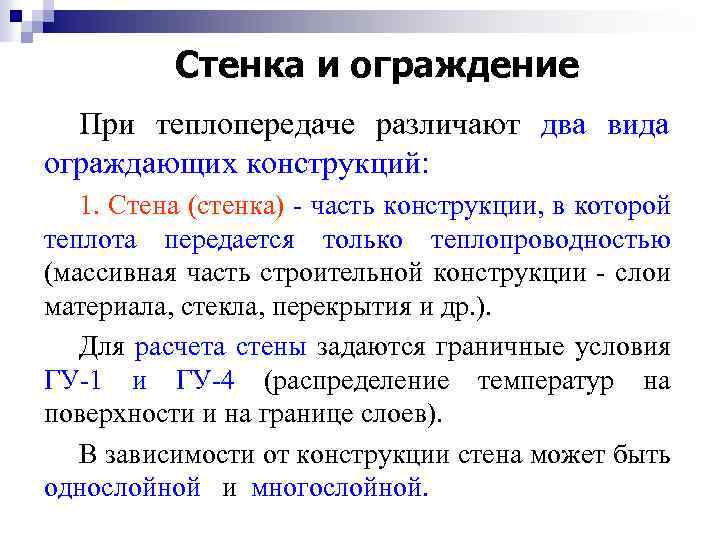 Стенка и ограждение

При теплопередаче различают два вида ограждающих конструкций:

1. Стена (стенка) - часть конструкции, в которой теплота передается только теплопроводностью (массивная часть строительной конструкции - слои материала, стекла, перекрытия и др.).

Для расчета стены задаются граничные условия ГУ-1 и ГУ-4 (распределение температур на поверхности и на границе слоев).

В зависимости от конструкции стена может быть однослойной и многослойной.